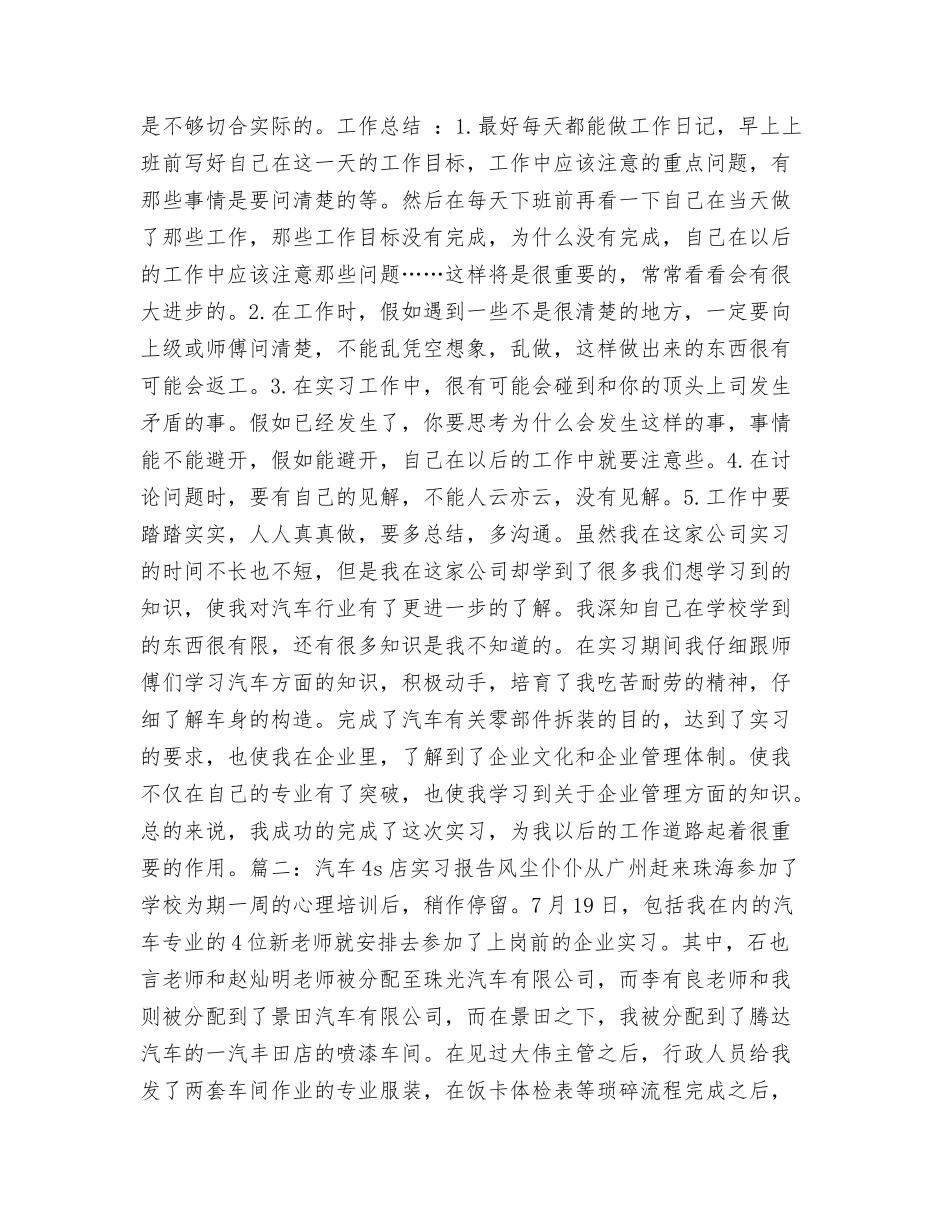 是不够切合实际的。工作总结 ：1.最好每天都能做工作日记，早上上班前写好自己在这一天的工作目标，工作中应该注意的重点问题，有那些事情是要问清楚的等。然后在每天下班前再看一下自己在当天做了那些工作，那些工作目标没有完成，为什么没有完成，自己在以后的工作中应该注意那些问题……这样将是很重要的，常常看看会有很大进步的。2.在工作时，假如遇到一些不是很清楚的地方，一定要向上级或师傅问清楚，不能乱凭空想象，乱做，这样做出来的东西很有可能会返工。3.在实习工作中，很有可能会碰到和你的顶头上司发生矛盾的事。假如已经发生了，你要思考为什么会发生这样的事，事情能不能避开，假如能避开，自己在以后的工作中就要注意些。4.在讨论问题时，要有自己的见解，不能人云亦云，没有见解。5.工作中要踏踏实实，人人真真做，要多总结，多沟通。虽然我在这家公司实习的时间不长也不短，但是我在这家公司却学到了很多我们想学习到的知识，使我对汽车行业有了更进一步的了解。我深知自己在学校学到的东西很有限，还有很多知识是我不知道的。在实习期间我仔细跟师傅们学习汽车方面的知识，积极动手，培育了我吃苦耐劳的精神，仔细了解车身的构造。完成了汽车有关零部件拆装的目的，达到了实习的要求，也使我在企业里，了解到了企业文化和企业管理体制。使我不仅在自己的专业有了突破，也使我学习到关于企业管理方面的知识。总的来说，我成功的完成了这次实习，为我以后的工作道路起着很重要的作用。篇二：汽车4s店实习报告风尘仆仆从广州赶来珠海参加了学校为期一周的心理培训后，稍作停留。7月19日，包括我在内的汽车专业的4位新老师就安排去参加了上岗前的企业实习。其中，石也言老师和赵灿明老师被分配至珠光汽车有限公司，而李有良老师和我则被分配到了景田汽车有限公司，而在景田之下，我被分配到了腾达汽车的一汽丰田店的喷漆车间。在见过大伟主管之后，行政人员给我发了两套车间作业的专业服装，在饭卡体检表等琐碎流程完成之后，